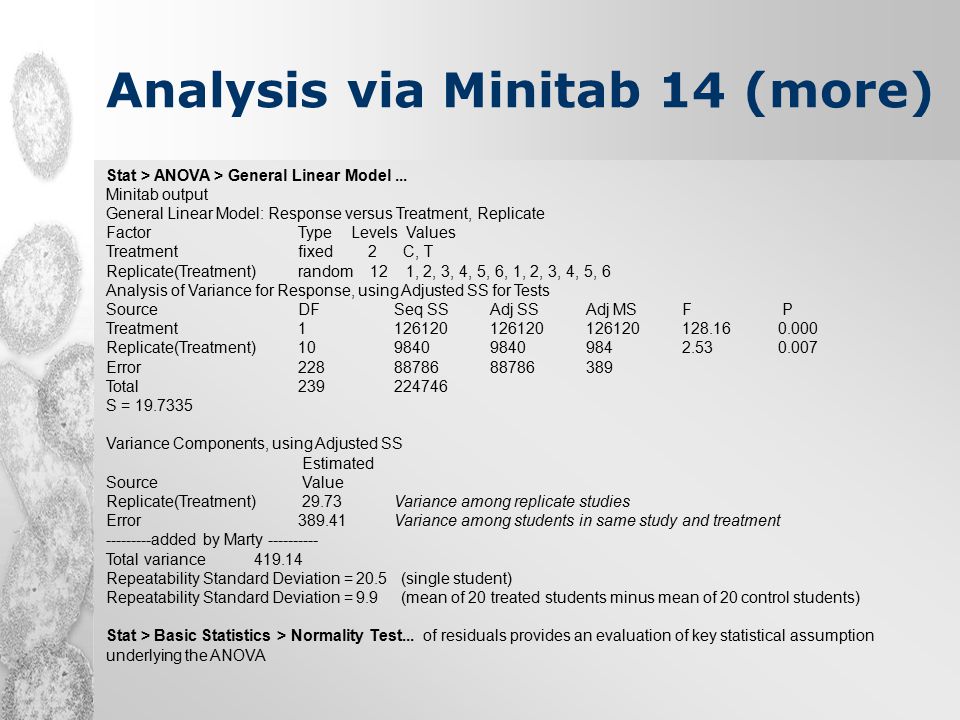 Analysis via Minitab 14 (more)

Stat > ANOVA > General Linear Model ...
Minitab output
General Linear Model: Response versus Treatment, Replicate

| Factor | Type | Levels | Values |
|---|---|---|---|
| Treatment | fixed | 2 | C, T |
| Replicate(Treatment) | random | 12 | 1, 2, 3, 4, 5, 6, 1, 2, 3, 4, 5, 6 |

Analysis of Variance for Response, using Adjusted SS for Tests

| Source | DF | Seq SS | Adj SS | Adj MS | F | P |
|---|---|---|---|---|---|---|
| Treatment | 1 | 126120 | 126120 | 126120 | 128.16 | 0.000 |
| Replicate(Treatment) | 10 | 9840 | 9840 | 984 | 2.53 | 0.007 |
| Error | 228 | 88786 | 88786 | 389 | | |
| Total | 239 | 224746 | | | | |

S = 19.7335

Variance Components, using Adjusted SS

| Source | Estimated Value | |
|---|---|---|
| Replicate(Treatment) | 29.73 | Variance among replicate studies |
| Error | 389.41 | Variance among students in same study and treatment |

---------added by Marty ----------
Total variance 419.14
Repeatability Standard Deviation = 20.5 (single student)
Repeatability Standard Deviation = 9.9 (mean of 20 treated students minus mean of 20 control students)

Stat > Basic Statistics > Normality Test... of residuals provides an evaluation of key statistical assumption underlying the ANOVA